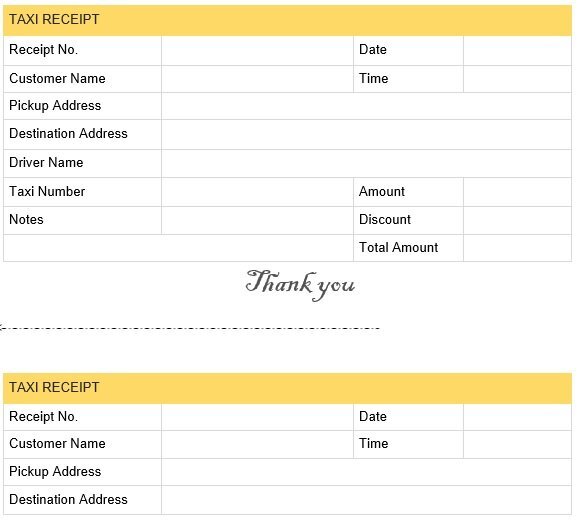 | TAXI RECEIPT | | | |
|---|---|---|---|
| Receipt No. | | Date | |
| Customer Name | | Time | |
| Pickup Address | | | |
| Destination Address | | | |
| Driver Name | | | |
| Taxi Number | | Amount | |
| Notes | | Discount | |
| | | Total Amount | |

Thank you

| TAXI RECEIPT | | | |
|---|---|---|---|
| Receipt No. | | Date | |
| Customer Name | | Time | |
| Pickup Address | | | |
| Destination Address | | | |